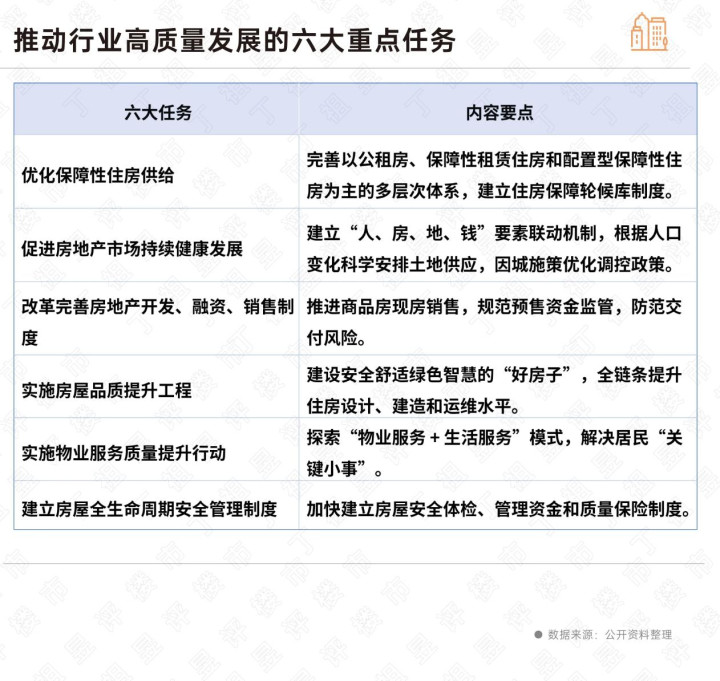 推动行业高质量发展的六大重点任务

| 六大任务 | 内容要点 |
|---|---|
| 优化保障性住房供给 | 完善以公租房、保障性租赁住房和配置型保障性住房为主的多层次体系，建立住房保障轮候库制度。 |
| 促进房地产市场持续健康发展 | 建立“人、房、地、钱”要素联动机制，根据人口变化科学安排土地供应，因城施策优化调控政策。 |
| 改革完善房地产开发、融资、销售制度 | 推进商品房现房销售，规范预售资金监管，防范交付风险。 |
| 实施房屋品质提升工程 | 建设安全舒适绿色智慧的“好房子”，全链条提升住房设计、建造和运维水平。 |
| 实施物业服务质量提升行动 | 探索“物业服务 + 生活服务”模式，解决居民“关键小事”。 |
| 建立房屋全生命周期安全管理制度 | 加快建立房屋安全体检、管理资金和质量保险制度。 |

数据来源：公开资料整理